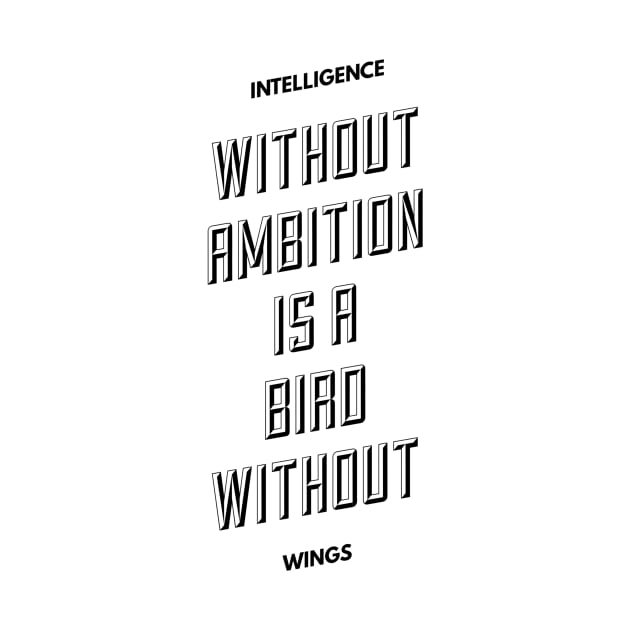 INTELLIGENCE

WITHOUT
AMBITION
IS A
BIRD
WITHOUT

WINGS